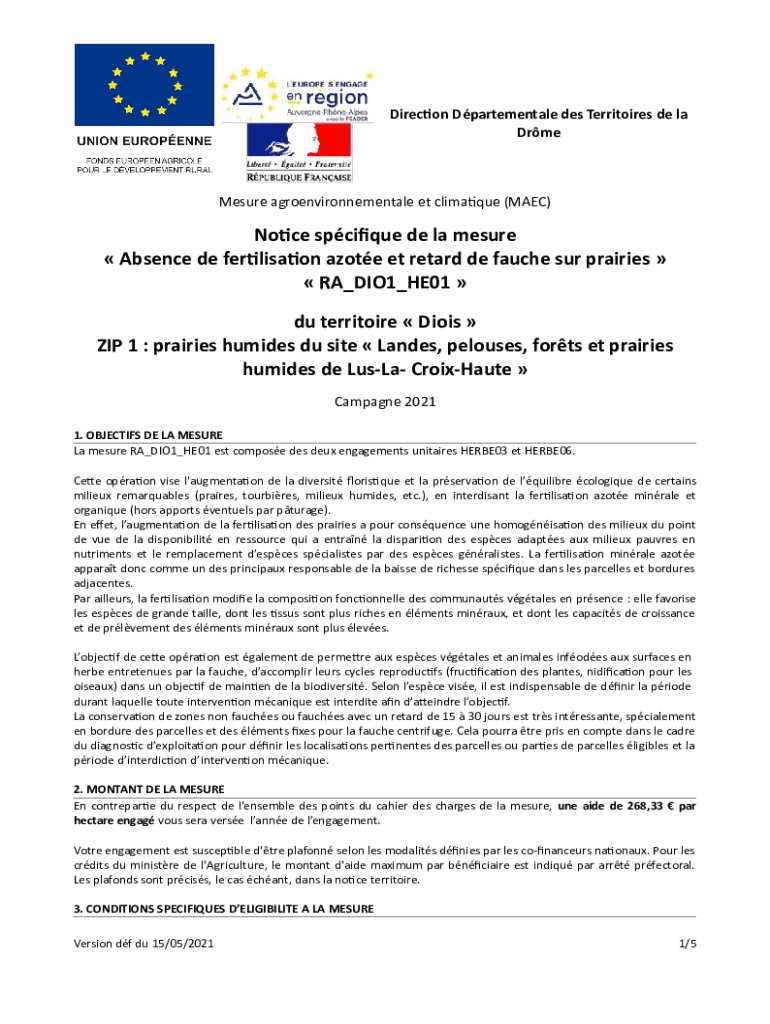 UNION EUROPÉENNE
FONDS EUROPÉEN AGRICOLE POUR LE DÉVELOPPEMENT RURAL

L'EUROPE S'ENGAGE en region Auvergne-Rhône-Alpes avec le FEADER

Liberté • Égalité • Fraternité
RÉPUBLIQUE FRANÇAISE

Direction Départementale des Territoires de la Drôme

Mesure agroenvironnementale et climatique (MAEC)

Notice spécifique de la mesure
« Absence de fertilisation azotée et retard de fauche sur prairies »
« RA_DIO1_HE01 »

du territoire « Diois »
ZIP 1 : prairies humides du site « Landes, pelouses, forêts et prairies humides de Lus-La- Croix-Haute »

Campagne 2021

1. OBJECTIFS DE LA MESURE
La mesure RA_DIO1_HE01 est composée des deux engagements unitaires HERBE03 et HERBE06.

Cette opération vise l'augmentation de la diversité floristique et la préservation de l'équilibre écologique de certains milieux remarquables (praires, tourbières, milieux humides, etc.), en interdisant la fertilisation azotée minérale et organique (hors apports éventuels par pâturage).
En effet, l'augmentation de la fertilisation des prairies a pour conséquence une homogénéisation des milieux du point de vue de la disponibilité en ressource qui a entraîné la disparition des espèces adaptées aux milieux pauvres en nutriments et le remplacement d'espèces spécialistes par des espèces généralistes. La fertilisation minérale azotée apparaît donc comme un des principaux responsable de la baisse de richesse spécifique dans les parcelles et bordures adjacentes.
Par ailleurs, la fertilisation modifie la composition fonctionnelle des communautés végétales en présence : elle favorise les espèces de grande taille, dont les tissus sont plus riches en éléments minéraux, et dont les capacités de croissance et de prélèvement des éléments minéraux sont plus élevées.

L'objectif de cette opération est également de permettre aux espèces végétales et animales inféodées aux surfaces en herbe entretenues par la fauche, d'accomplir leurs cycles reproductifs (fructification des plantes, nidification pour les oiseaux) dans un objectif de maintien de la biodiversité. Selon l'espèce visée, il est indispensable de définir la période durant laquelle toute intervention mécanique est interdite afin d'atteindre l'objectif.
La conservation de zones non fauchées ou fauchées avec un retard de 15 à 30 jours est très intéressante, spécialement en bordure des parcelles et des éléments fixes pour la fauche centrifuge. Cela pourra être pris en compte dans le cadre du diagnostic d'exploitation pour définir les localisations pertinentes des parcelles ou parties de parcelles éligibles et la période d'interdiction d'intervention mécanique.

2. MONTANT DE LA MESURE
En contrepartie du respect de l'ensemble des points du cahier des charges de la mesure, une aide de 268,33 € par hectare engagé vous sera versée l'année de l'engagement.

Votre engagement est susceptible d'être plafonné selon les modalités définies par les co-financeurs nationaux. Pour les crédits du ministère de l'Agriculture, le montant d'aide maximum par bénéficiaire est indiqué par arrêté préfectoral. Les plafonds sont précisés, le cas échéant, dans la notice territoire.

3. CONDITIONS SPECIFIQUES D'ELIGIBILITE A LA MESURE

Version déf du 15/05/2021 1/5